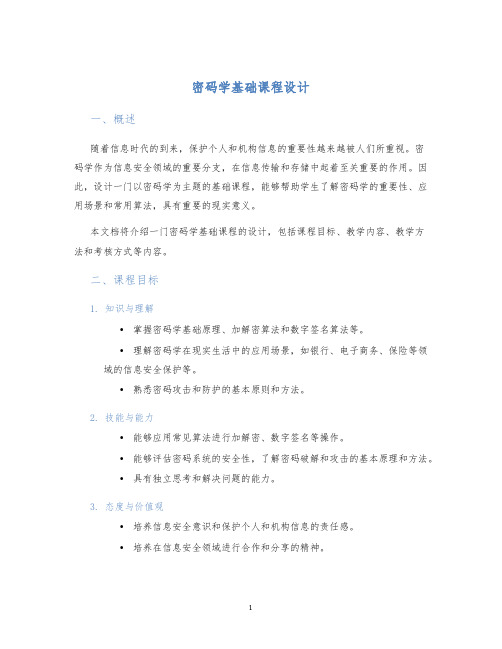 密码学基础课程设计

一、概述

随着信息时代的到来，保护个人和机构信息的重要性越来越被人们所重视。密码学作为信息安全领域的重要分支，在信息传输和存储中起着至关重要的作用。因此，设计一门以密码学为主题的基础课程，能够帮助学生了解密码学的重要性、应用场景和常用算法，具有重要的现实意义。

本文档将介绍一门密码学基础课程的设计，包括课程目标、教学内容、教学方法和考核方式等内容。

二、课程目标

1. 知识与理解

• 掌握密码学基础原理、加解密算法和数字签名算法等。

• 理解密码学在现实生活中的应用场景，如银行、电子商务、保险等领域的信息安全保护等。

• 熟悉密码攻击和防护的基本原则和方法。

2. 技能与能力

• 能够应用常见算法进行加解密、数字签名等操作。

• 能够评估密码系统的安全性，了解密码破解和攻击的基本原理和方法。

• 具有独立思考和解决问题的能力。

3. 态度与价值观

• 培养信息安全意识和保护个人和机构信息的责任感。

• 培养在信息安全领域进行合作和分享的精神。

1